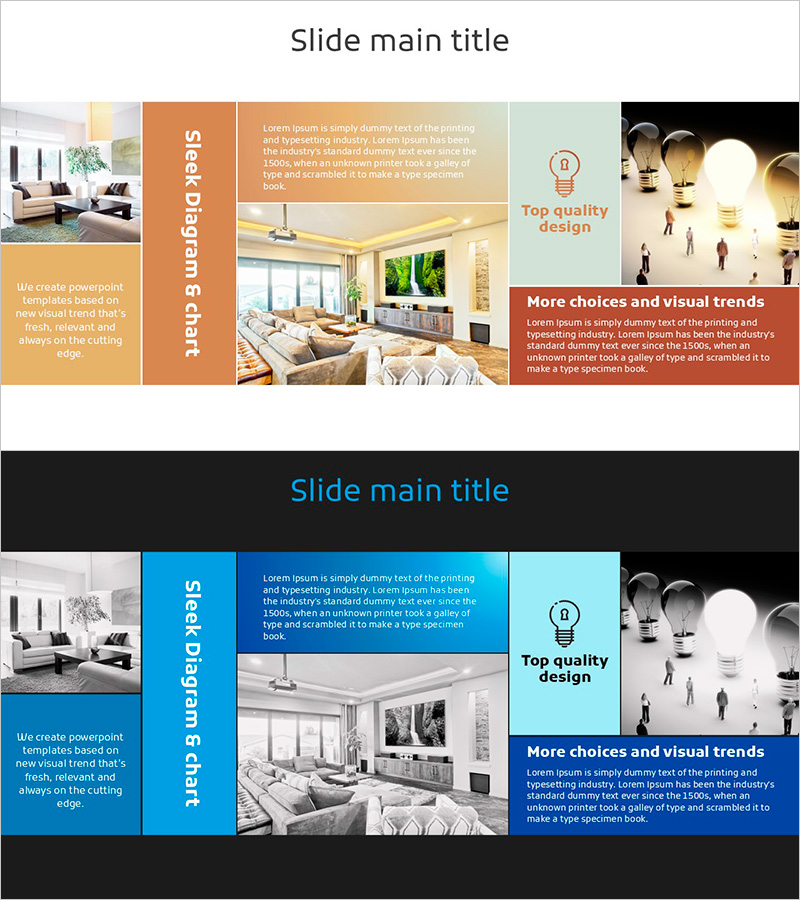 Slide main title

We create powerpoint templates based on new visual trend that's fresh, relevant and always on the cutting edge.

Sleek Diagram & chart

Lorem Ipsum is simply dummy text of the printing and typesetting industry. Lorem Ipsum has been the industry's standard dummy text ever since the 1500s, when an unknown printer took a galley of type and scrambled it to make a type specimen book.

Top quality design

More choices and visual trends

Lorem Ipsum is simply dummy text of the printing and typesetting industry. Lorem Ipsum has been the industry's standard dummy text ever since the 1500s, when an unknown printer took a galley of type and scrambled it to make a type specimen book.

Slide main title

We create powerpoint templates based on new visual trend that's fresh, relevant and always on the cutting edge.

Sleek Diagram & chart

Lorem Ipsum is simply dummy text of the printing and typesetting industry. Lorem Ipsum has been the industry's standard dummy text ever since the 1500s, when an unknown printer took a galley of type and scrambled it to make a type specimen book.

Top quality design

More choices and visual trends

Lorem Ipsum is simply dummy text of the printing and typesetting industry. Lorem Ipsum has been the industry's standard dummy text ever since the 1500s, when an unknown printer took a galley of type and scrambled it to make a type specimen book.